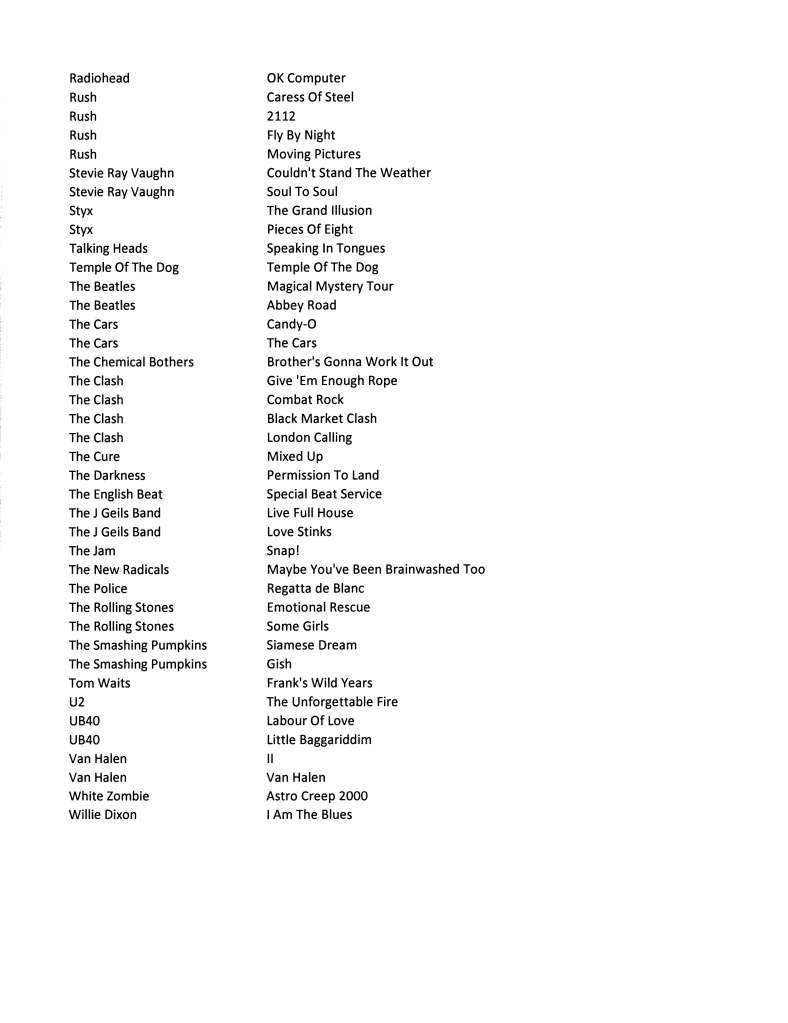 | | |
|---|---|
| Radiohead | OK Computer |
| Rush | Caress Of Steel |
| Rush | 2112 |
| Rush | Fly By Night |
| Rush | Moving Pictures |
| Stevie Ray Vaughn | Couldn't Stand The Weather |
| Stevie Ray Vaughn | Soul To Soul |
| Styx | The Grand Illusion |
| Styx | Pieces Of Eight |
| Talking Heads | Speaking In Tongues |
| Temple Of The Dog | Temple Of The Dog |
| The Beatles | Magical Mystery Tour |
| The Beatles | Abbey Road |
| The Cars | Candy-O |
| The Cars | The Cars |
| The Chemical Bothers | Brother's Gonna Work It Out |
| The Clash | Give 'Em Enough Rope |
| The Clash | Combat Rock |
| The Clash | Black Market Clash |
| The Clash | London Calling |
| The Cure | Mixed Up |
| The Darkness | Permission To Land |
| The English Beat | Special Beat Service |
| The J Geils Band | Live Full House |
| The J Geils Band | Love Stinks |
| The Jam | Snap! |
| The New Radicals | Maybe You've Been Brainwashed Too |
| The Police | Regatta de Blanc |
| The Rolling Stones | Emotional Rescue |
| The Rolling Stones | Some Girls |
| The Smashing Pumpkins | Siamese Dream |
| The Smashing Pumpkins | Gish |
| Tom Waits | Frank's Wild Years |
| U2 | The Unforgettable Fire |
| UB40 | Labour Of Love |
| UB40 | Little Baggariddim |
| Van Halen | II |
| Van Halen | Van Halen |
| White Zombie | Astro Creep 2000 |
| Willie Dixon | I Am The Blues |